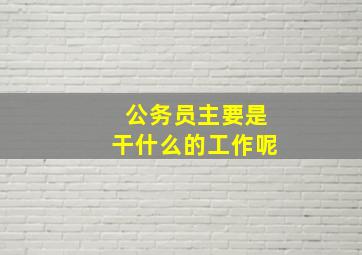 公务员主要是
干什么的工作呢